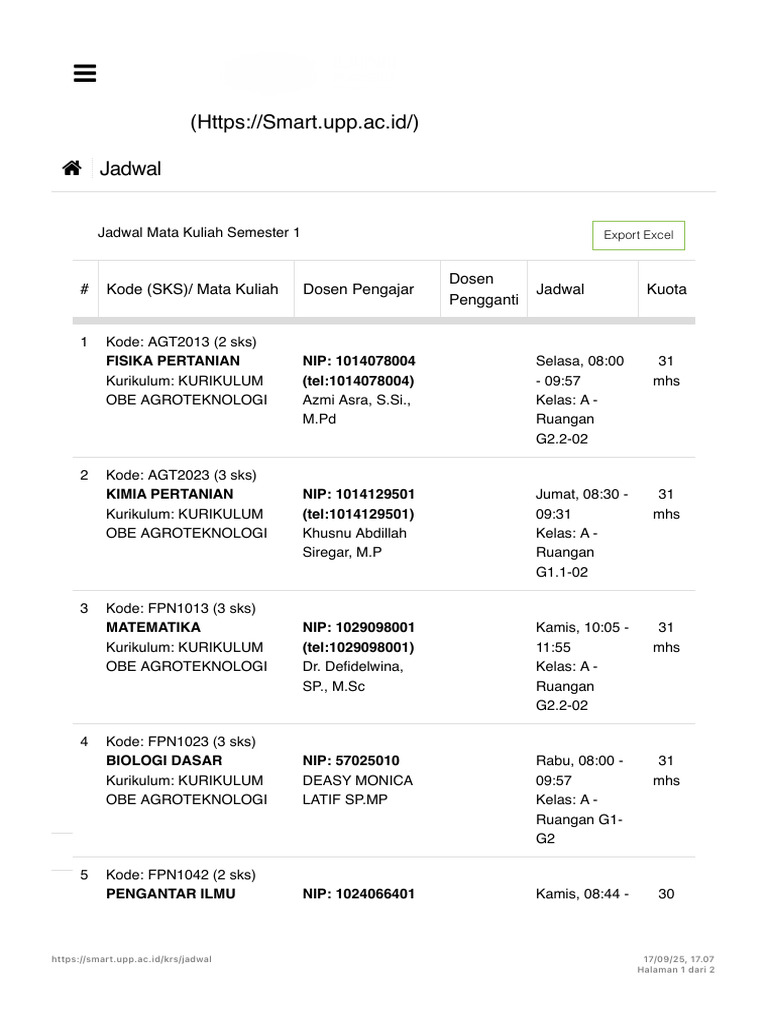 (Https://Smart.upp.ac.id/)

Jadwal

Jadwal Mata Kuliah Semester 1

Export Excel

| # | Kode (SKS)/ Mata Kuliah | Dosen Pengajar | Dosen Pengganti | Jadwal | Kuota |
|---|---|---|---|---|---|
| 1 | Kode: AGT2013 (2 sks) FISIKA PERTANIAN Kurikulum: KURIKULUM OBE AGROTEKNOLOGI | NIP: 1014078004 (tel:1014078004) Azmi Asra, S.Si., M.Pd | | Selasa, 08:00 - 09:57 Kelas: A - Ruangan G2.2-02 | 31 mhs |
| 2 | Kode: AGT2023 (3 sks) KIMIA PERTANIAN Kurikulum: KURIKULUM OBE AGROTEKNOLOGI | NIP: 1014129501 (tel:1014129501) Khusnu Abdillah Siregar, M.P | | Jumat, 08:30 - 09:31 Kelas: A - Ruangan G1.1-02 | 31 mhs |
| 3 | Kode: FPN1013 (3 sks) MATEMATIKA Kurikulum: KURIKULUM OBE AGROTEKNOLOGI | NIP: 1029098001 (tel:1029098001) Dr. Defidelwina, SP., M.Sc | | Kamis, 10:05 - 11:55 Kelas: A - Ruangan G2.2-02 | 31 mhs |
| 4 | Kode: FPN1023 (3 sks) BIOLOGI DASAR Kurikulum: KURIKULUM OBE AGROTEKNOLOGI | NIP: 57025010 DEASY MONICA LATIF SP.MP | | Rabu, 08:00 - 09:57 Kelas: A - Ruangan G1-G2 | 31 mhs |
| 5 | Kode: FPN1042 (2 sks) PENGANTAR ILMU | NIP: 1024066401 | | Kamis, 08:44 - | 30 |

https://smart.upp.ac.id/krs/jadwal

17/09/25, 17.07
Halaman 1 dari 2